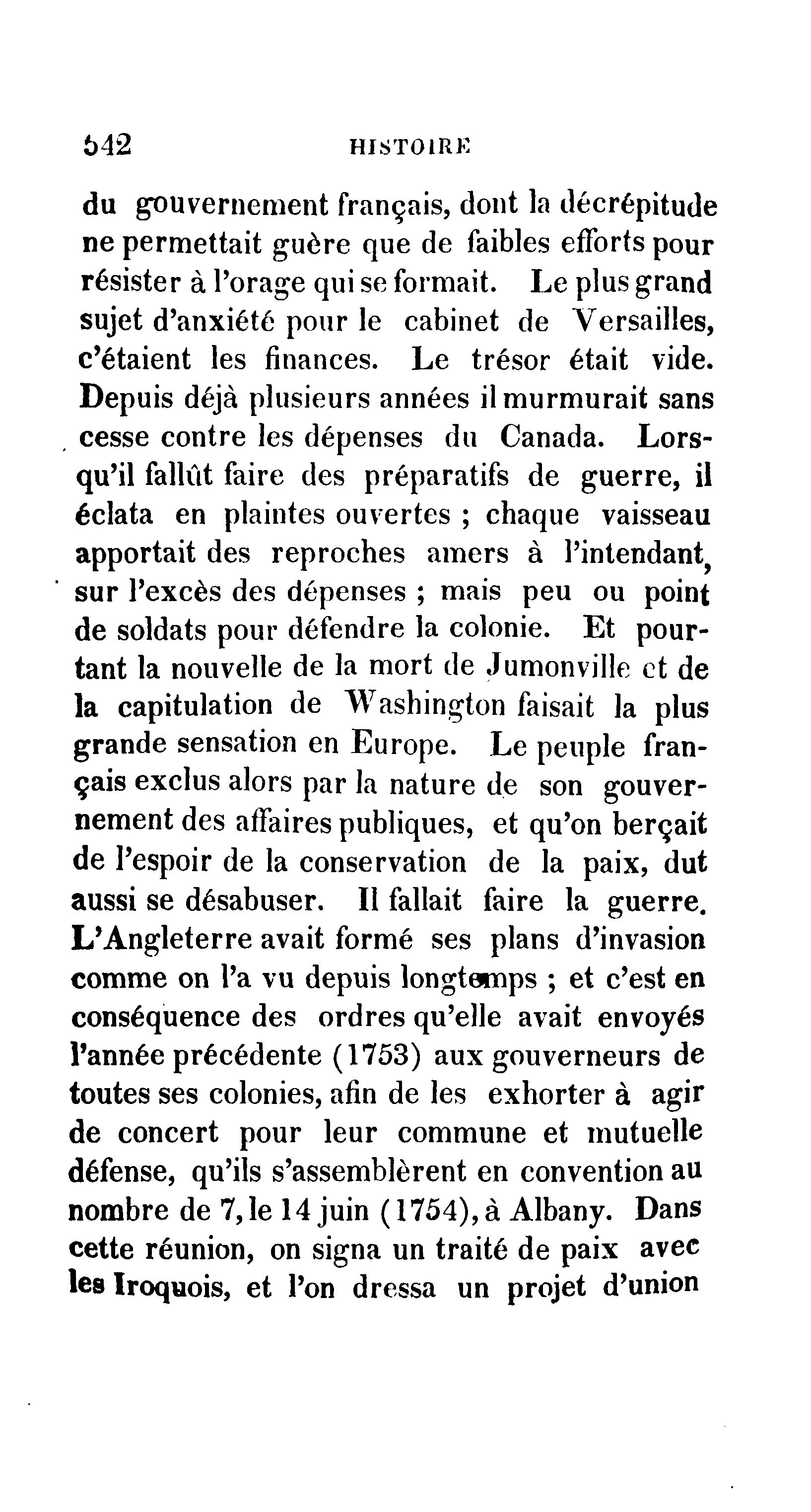 542 HISTOIRE

du gouvernement français, dont la décrépitude ne permettait guère que de faibles efforts pour résister à l'orage qui se formait. Le plus grand sujet d'anxiété pour le cabinet de Versailles, c'étaient les finances. Le trésor était vide. Depuis déjà plusieurs années il murmurait sans cesse contre les dépenses du Canada. Lorsqu'il fallût faire des préparatifs de guerre, il éclata en plaintes ouvertes ; chaque vaisseau apportait des reproches amers à l'intendant, sur l'excès des dépenses ; mais peu ou point de soldats pour défendre la colonie. Et pourtant la nouvelle de la mort de Jumonville et de la capitulation de Washington faisait la plus grande sensation en Europe. Le peuple français exclus alors par la nature de son gouvernement des affaires publiques, et qu'on berçait de l'espoir de la conservation de la paix, dut aussi se désabuser. Il fallait faire la guerre. L'Angleterre avait formé ses plans d'invasion comme on l'a vu depuis longtemps ; et c'est en conséquence des ordres qu'elle avait envoyés l'année précédente (1753) aux gouverneurs de toutes ses colonies, afin de les exhorter à agir de concert pour leur commune et mutuelle défense, qu'ils s'assemblèrent en convention au nombre de 7, le 14 juin (1754), à Albany. Dans cette réunion, on signa un traité de paix avec les Iroquois, et l'on dressa un projet d'union